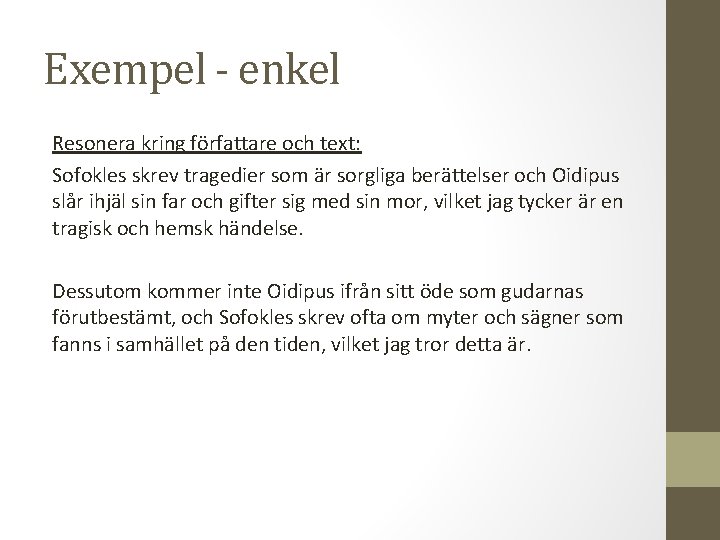 Exempel - enkel

Resonera kring författare och text:

Sofokles skrev tragedier som är sorgliga berättelser och Oidipus slår ihjäl sin far och gifter sig med sin mor, vilket jag tycker är en tragisk och hemsk händelse.

Dessutom kommer inte Oidipus ifrån sitt öde som gudarnas förutbestämt, och Sofokles skrev ofta om myter och sägner som fanns i samhället på den tiden, vilket jag tror detta är.